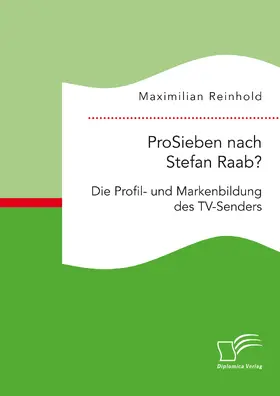 Maximilian Reinhold

ProSieben nach Stefan Raab?

Die Profil- und Markenbildung des TV-Senders

Diplomica Verlag